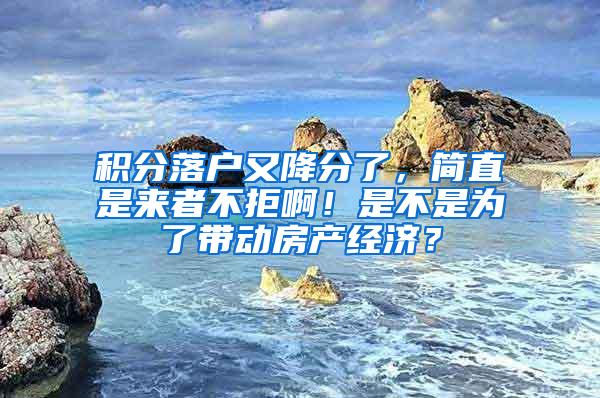 积分落户又降分了，简直是来者不拒啊！是不是为了带动房产经济？